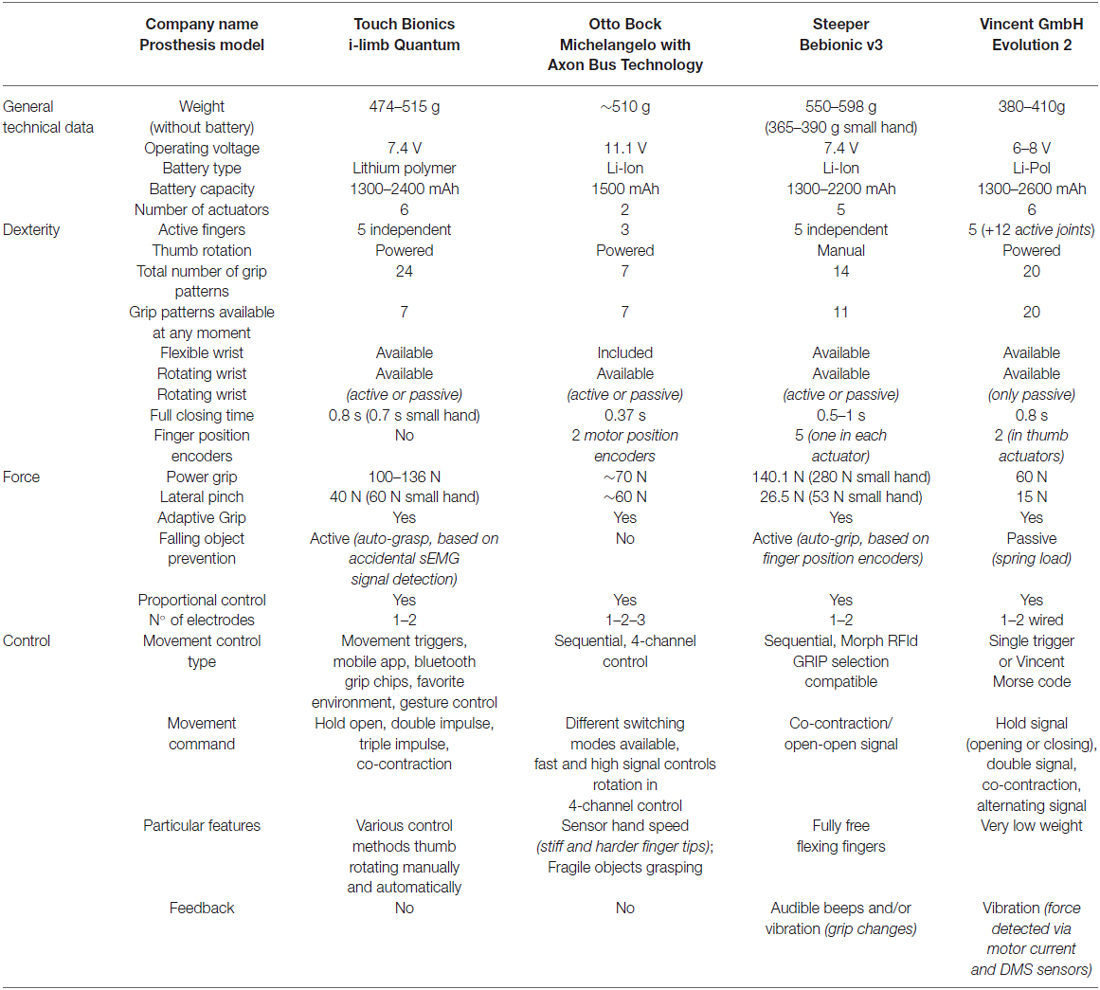 |  | Company name Prosthesis model | Touch Bionics i-limb Quantum | Otto Bock Michelangelo with Axon Bus Technology | Steeper Bebionic v3 | Vincent GmbH Evolution 2 |
|---|---|---|---|---|---|
| General technical data | Weight (without battery) | 474–515 g | ~510 g | 550–598 g (365–390 g small hand) | 380–410g |
|  | Operating voltage | 7.4 V | 11.1 V | 7.4 V | 6–8 V |
|  | Battery type | Lithium polymer | Li-Ion | Li-Ion | Li-Pol |
|  | Battery capacity | 1300–2400 mAh | 1500 mAh | 1300–2200 mAh | 1300–2600 mAh |
|  | Number of actuators | 6 | 2 | 5 | 6 |
| Dexterity | Active fingers | 5 independent | 3 | 5 independent | 5 (+12 active joints) |
|  | Thumb rotation | Powered | Powered | Manual | Powered |
|  | Total number of grip patterns | 24 | 7 | 14 | 20 |
|  | Grip patterns available at any moment | 7 | 7 | 11 | 20 |
|  | Flexible wrist | Available | Included | Available | Available |
|  | Rotating wrist | Available | Available | Available | Available |
|  | Rotating wrist | (active or passive) | (active or passive) | (active or passive) | (only passive) |
|  | Full closing time | 0.8 s (0.7 s small hand) | 0.37 s | 0.5–1 s | 0.8 s |
|  | Finger position encoders | No | 2 motor position encoders | 5 (one in each actuator) | 2 (in thumb actuators) |
| Force | Power grip | 100–136 N | ~70 N | 140.1 N (280 N small hand) | 60 N |
|  | Lateral pinch | 40 N (60 N small hand) | ~60 N | 26.5 N (53 N small hand) | 15 N |
|  | Adaptive Grip | Yes | Yes | Yes | Yes |
|  | Falling object prevention | Active (auto-grasp, based on accidental sEMG signal detection) | No | Active (auto-grip, based on finger position encoders) | Passive (spring load) |
|  | Proportional control | Yes | Yes | Yes | Yes |
|  | N° of electrodes | 1–2 | 1–2–3 | 1–2 | 1–2 wired |
| Control | Movement control type | Movement triggers, mobile app, bluetooth grip chips, favorite environment, gesture control | Sequential, 4-channel control | Sequential, Morph RFId GRIP selection compatible | Single trigger or Vincent Morse code |
|  | Movement command | Hold open, double impulse, triple impulse, co-contraction | Different switching modes available, fast and high signal controls rotation in 4-channel control | Co-contraction/ open-open signal | Hold signal (opening or closing), double signal, co-contraction, alternating signal |
|  | Particular features | Various control methods thumb rotating manually and automatically | Sensor hand speed (stiff and harder finger tips); Fragile objects grasping | Fully free flexing fingers | Very low weight |
|  | Feedback | No | No | Audible beeps and/or vibration (grip changes) | Vibration (force detected via motor current and DMS sensors) |